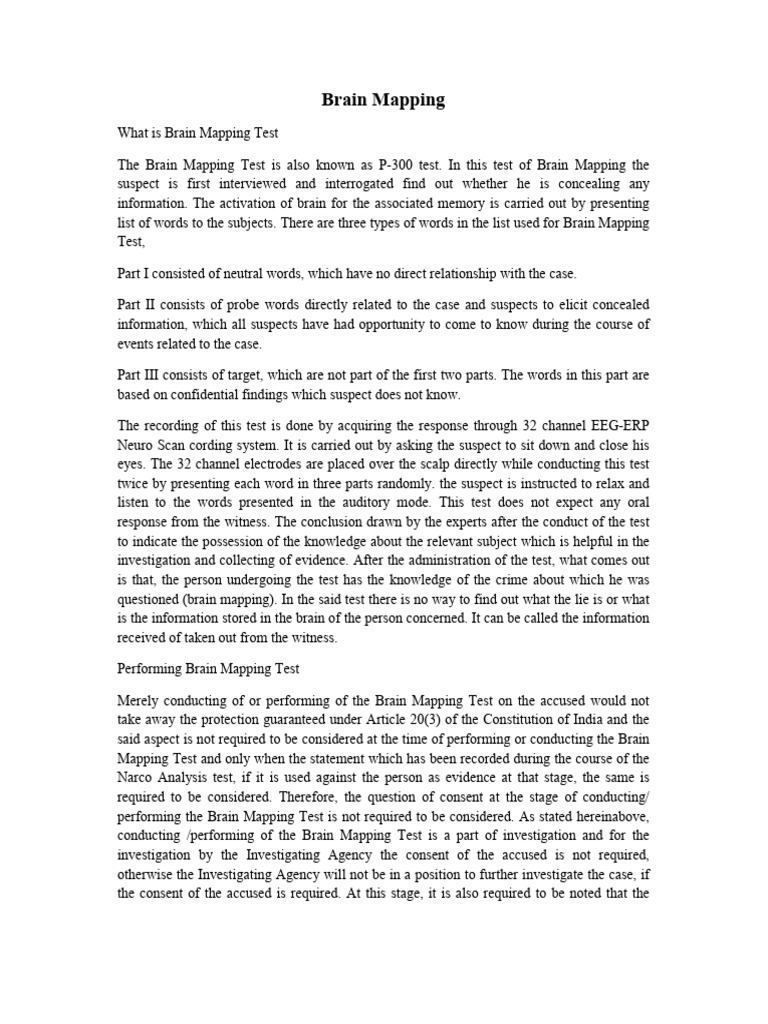 Brain Mapping

What is Brain Mapping Test

The Brain Mapping Test is also known as P-300 test. In this test of Brain Mapping the suspect is first interviewed and interrogated find out whether he is concealing any information. The activation of brain for the associated memory is carried out by presenting list of words to the subjects. There are three types of words in the list used for Brain Mapping Test,

Part I consisted of neutral words, which have no direct relationship with the case.

Part II consists of probe words directly related to the case and suspects to elicit concealed information, which all suspects have had opportunity to come to know during the course of events related to the case.

Part III consists of target, which are not part of the first two parts. The words in this part are based on confidential findings which suspect does not know.

The recording of this test is done by acquiring the response through 32 channel EEG-ERP Neuro Scan cording system. It is carried out by asking the suspect to sit down and close his eyes. The 32 channel electrodes are placed over the scalp directly while conducting this test twice by presenting each word in three parts randomly. the suspect is instructed to relax and listen to the words presented in the auditory mode. This test does not expect any oral response from the witness. The conclusion drawn by the experts after the conduct of the test to indicate the possession of the knowledge about the relevant subject which is helpful in the investigation and collecting of evidence. After the administration of the test, what comes out is that, the person undergoing the test has the knowledge of the crime about which he was questioned (brain mapping). In the said test there is no way to find out what the lie is or what is the information stored in the brain of the person concerned. It can be called the information received of taken out from the witness.

Performing Brain Mapping Test

Merely conducting of or performing of the Brain Mapping Test on the accused would not take away the protection guaranteed under Article 20(3) of the Constitution of India and the said aspect is not required to be considered at the time of performing or conducting the Brain Mapping Test and only when the statement which has been recorded during the course of the Narco Analysis test, if it is used against the person as evidence at that stage, the same is required to be considered. Therefore, the question of consent at the stage of conducting/ performing the Brain Mapping Test is not required to be considered. As stated hereinabove, conducting /performing of the Brain Mapping Test is a part of investigation and for the investigation by the Investigating Agency the consent of the accused is not required, otherwise the Investigating Agency will not be in a position to further investigate the case, if the consent of the accused is required. At this stage, it is also required to be noted that the